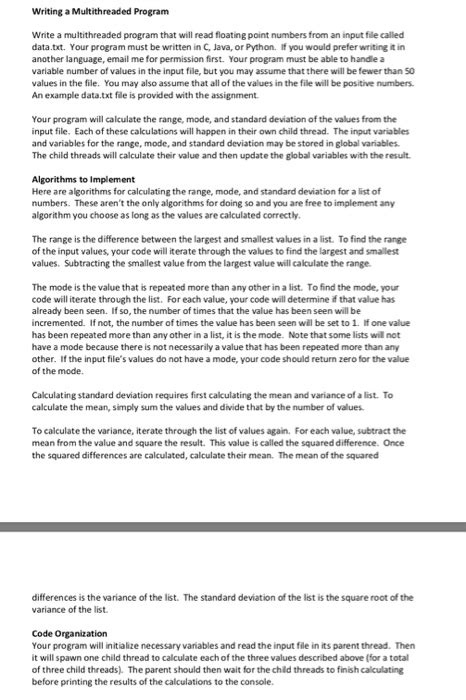 Writing a Multithreaded Program

Write a multithreaded program that will read floating point numbers from an input file called data.txt. Your program must be written in C, Java, or Python. If you would prefer writing it in another language, email me for permission first. Your program must be able to handle a variable number of values in the input file, but you may assume that there will be fewer than 50 values in the file. You may also assume that all of the values in the file will be positive numbers. An example data.txt file is provided with the assignment.

Your program will calculate the range, mode, and standard deviation of the values from the input file. Each of these calculations will happen in their own child thread. The input variables and variables for the range, mode, and standard deviation may be stored in global variables. The child threads will calculate their value and then update the global variables with the result.

Algorithms to Implement
Here are algorithms for calculating the range, mode, and standard deviation for a list of numbers. These aren't the only algorithms for doing so and you are free to implement any algorithm you choose as long as the values are calculated correctly.

The range is the difference between the largest and smallest values in a list. To find the range of the input values, your code will iterate through the values to find the largest and smallest values. Subtracting the smallest value from the largest value will calculate the range.

The mode is the value that is repeated more than any other in a list. To find the mode, your code will iterate through the list. For each value, your code will determine if that value has already been seen. If so, the number of times that the value has been seen will be incremented. If not, the number of times the value has been seen will be set to 1. If one value has been repeated more than any other in a list, it is the mode. Note that some lists will not have a mode because there is not necessarily a value that has been repeated more than any other. If the input file's values do not have a mode, your code should return zero for the value of the mode.

Calculating standard deviation requires first calculating the mean and variance of a list. To calculate the mean, simply sum the values and divide that by the number of values.

To calculate the variance, iterate through the list of values again. For each value, subtract the mean from the value and square the result. This value is called the squared difference. Once the squared differences are calculated, calculate their mean. The mean of the squared

differences is the variance of the list. The standard deviation of the list is the square root of the variance of the list.

Code Organization
Your program will initialize necessary variables and read the input file in its parent thread. Then it will spawn one child thread to calculate each of the three values described above (for a total of three child threads). The parent should then wait for the child threads to finish calculating before printing the results of the calculations to the console.